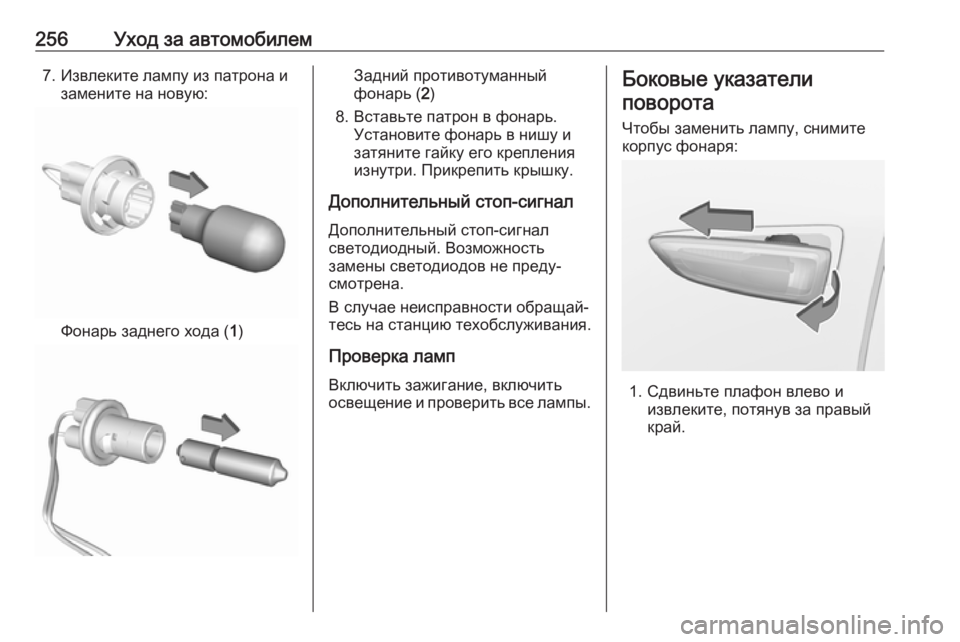 256 Уход за автомобилем

7. Извлеките лампу из патрона и замените на новую:

Фонарь заднего хода (1)

Задний противотуманный фонарь (2)

8. Вставьте патрон в фонарь. Установите фонарь в нишу и затяните гайку его крепления изнутри. Прикрепить крышку.

Дополнительный стоп-сигнал

Дополнительный стоп-сигнал светодиодный. Возможность замены светодиодов не предусмотрена.

В случае неисправности обращайтесь на станцию техобслуживания.

Проверка ламп

Включить зажигание, включить освещение и проверить все лампы.

Боковые указатели поворота

Чтобы заменить лампу, снимите корпус фонаря:

1. Сдвиньте плафон влево и извлеките, потянув за правый край.

carmanualsonline.info